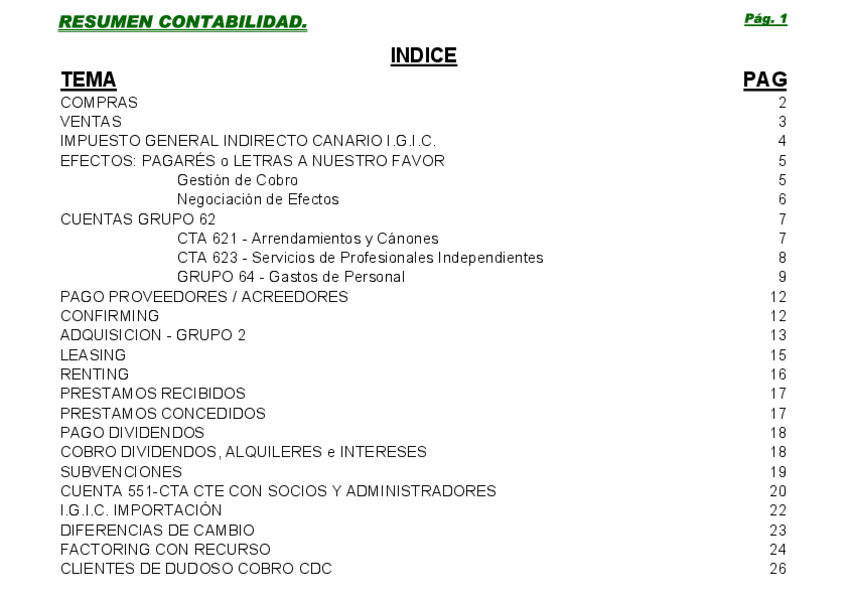 RESUMEN CONTABILIDAD.

Pág. 1

INDICE

| TEMA | PAG |
|---|---|
| COMPRAS | 2 |
| VENTAS | 3 |
| IMPUESTO GENERAL INDIRECTO CANARIO I.G.I.C. | 4 |
| EFECTOS: PAGARÉS o LETRAS A NUESTRO FAVOR | 5 |
| Gestión de Cobro | 5 |
| Negociación de Efectos | 6 |
| CUENTAS GRUPO 62 | 7 |
| CTA 621 - Arrendamientos y Cánones | 7 |
| CTA 623 - Servicios de Profesionales Independientes | 8 |
| GRUPO 64 - Gastos de Personal | 9 |
| PAGO PROVEEDORES / ACREEDORES | 12 |
| CONFIRMING | 12 |
| ADQUISICION - GRUPO 2 | 13 |
| LEASING | 15 |
| RENTING | 16 |
| PRESTAMOS RECIBIDOS | 17 |
| PRESTAMOS CONCEDIDOS | 17 |
| PAGO DIVIDENDOS | 18 |
| COBRO DIVIDENDOS, ALQUILERES e INTERESES | 18 |
| SUBVENCIONES | 19 |
| CUENTA 551-CTA CTE CON SOCIOS Y ADMINISTRADORES | 20 |
| I.G.I.C. IMPORTACIÓN | 22 |
| DIFERENCIAS DE CAMBIO | 23 |
| FACTORING CON RECURSO | 24 |
| CLIENTES DE DUDOSO COBRO CDC | 26 |